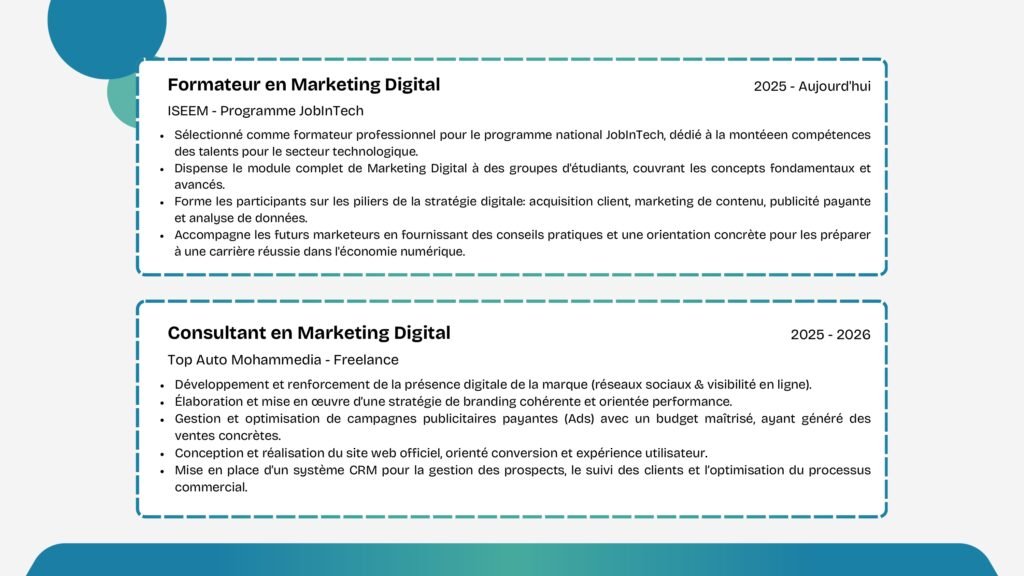 Formateur en Marketing Digital

2025 - Aujourd'hui

ISEEM - Programme JobInTech

• Sélectionné comme formateur professionnel pour le programme national JobInTech, dédié à la montéeen compétences des talents pour le secteur technologique.
• Dispense le module complet de Marketing Digital à des groupes d'étudiants, couvrant les concepts fondamentaux et avancés.
• Forme les participants sur les piliers de la stratégie digitale: acquisition client, marketing de contenu, publicité payante et analyse de données.
• Accompagne les futurs marketeurs en fournissant des conseils pratiques et une orientation concrète pour les préparer à une carrière réussie dans l'économie numérique.

Consultant en Marketing Digital

2025 - 2026

Top Auto Mohammedia - Freelance

• Développement et renforcement de la présence digitale de la marque (réseaux sociaux & visibilité en ligne).
• Élaboration et mise en œuvre d'une stratégie de branding cohérente et orientée performance.
• Gestion et optimisation de campagnes publicitaires payantes (Ads) avec un budget maîtrisé, ayant généré des ventes concrètes.
• Conception et réalisation du site web officiel, orienté conversion et expérience utilisateur.
• Mise en place d'un système CRM pour la gestion des prospects, le suivi des clients et l'optimisation du processus commercial.